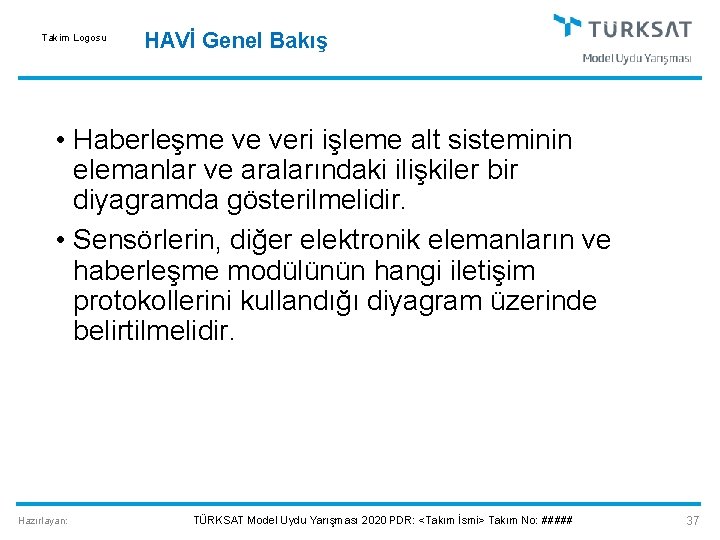 Takım Logosu

HAVİ Genel Bakış

TÜRKSAT
Model Uydu Yarışması

• Haberleşme ve veri işleme alt sisteminin elemanlar ve aralarındaki ilişkiler bir diyagramda gösterilmelidir.

• Sensörlerin, diğer elektronik elemanların ve haberleşme modülünün hangi iletişim protokollerini kullandığı diyagram üzerinde belirtilmelidir.

Hazırlayan:

TÜRKSAT Model Uydu Yarışması 2020 PDR: <Takım İsmi> Takım No: #####

37